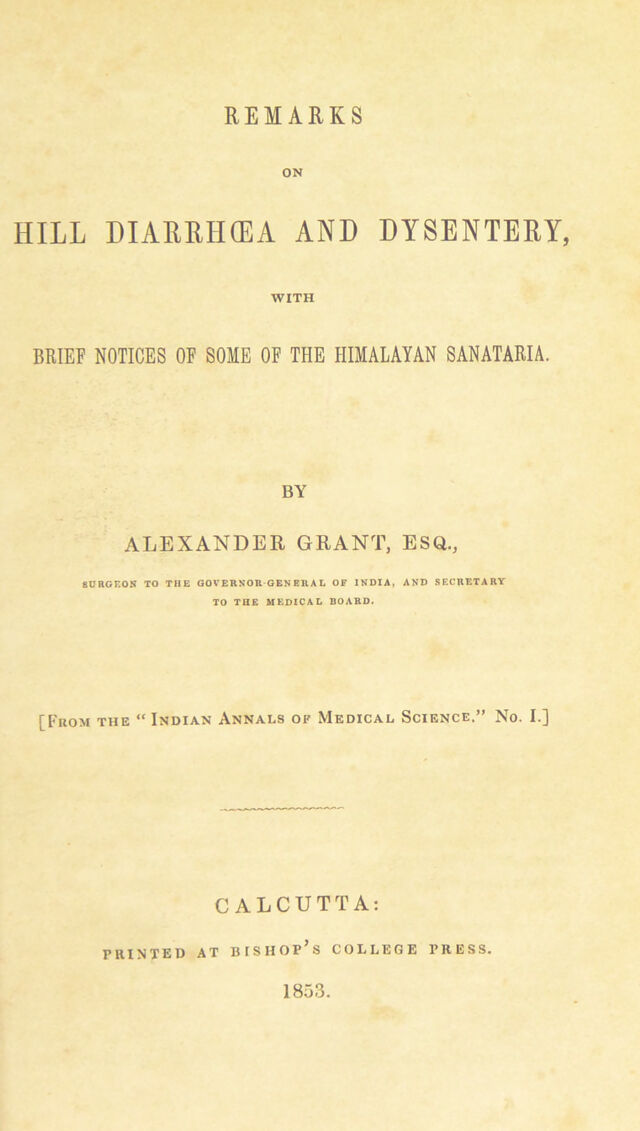 REMARKS

ON

HILL DIARRHŒA AND DYSENTERY,

WITH

BRIEF NOTICES OF SOME OF THE HIMALAYAN SANATARIA.

BY

ALEXANDER GRANT, ESQ.,

SURGEON TO THE GOVERNOR-GENERAL OF INDIA, AND SECRETARY TO THE MEDICAL BOARD.

[From the "Indian Annals of Medical Science." No. I.]

CALCUTTA:

PRINTED AT BISHOP'S COLLEGE PRESS.

1853.